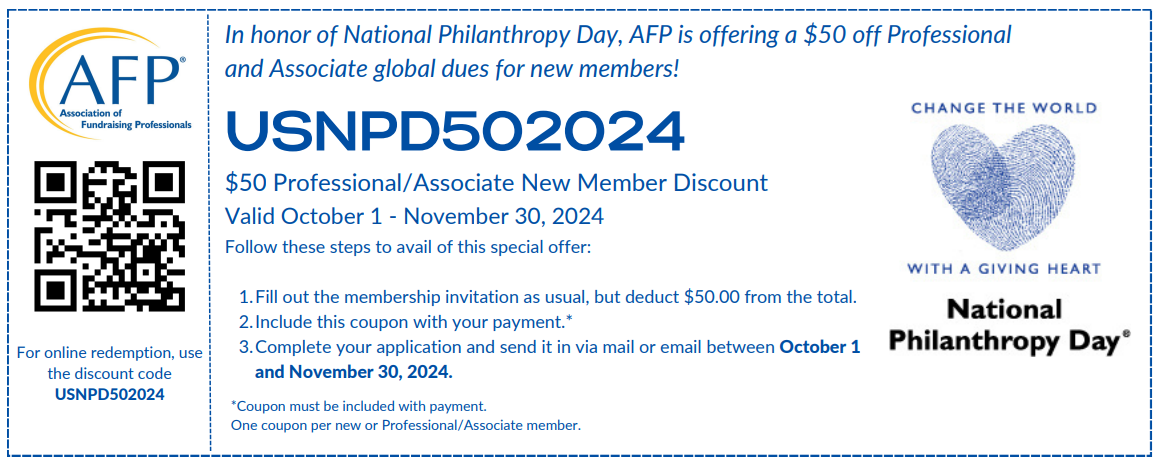 AFP®
Association of Fundraising Professionals

For online redemption, use the discount code USNPD502024

In honor of National Philanthropy Day, AFP is offering a $50 off Professional and Associate global dues for new members!

USNPD502024

$50 Professional/Associate New Member Discount
Valid October 1 - November 30, 2024

Follow these steps to avail of this special offer:

1. Fill out the membership invitation as usual, but deduct $50.00 from the total.
2. Include this coupon with your payment.*
3. Complete your application and send it in via mail or email between October 1 and November 30, 2024.

*Coupon must be included with payment.
One coupon per new or Professional/Associate member.

CHANGE THE WORLD
WITH A GIVING HEART
National Philanthropy Day®